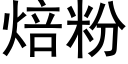 焙粉